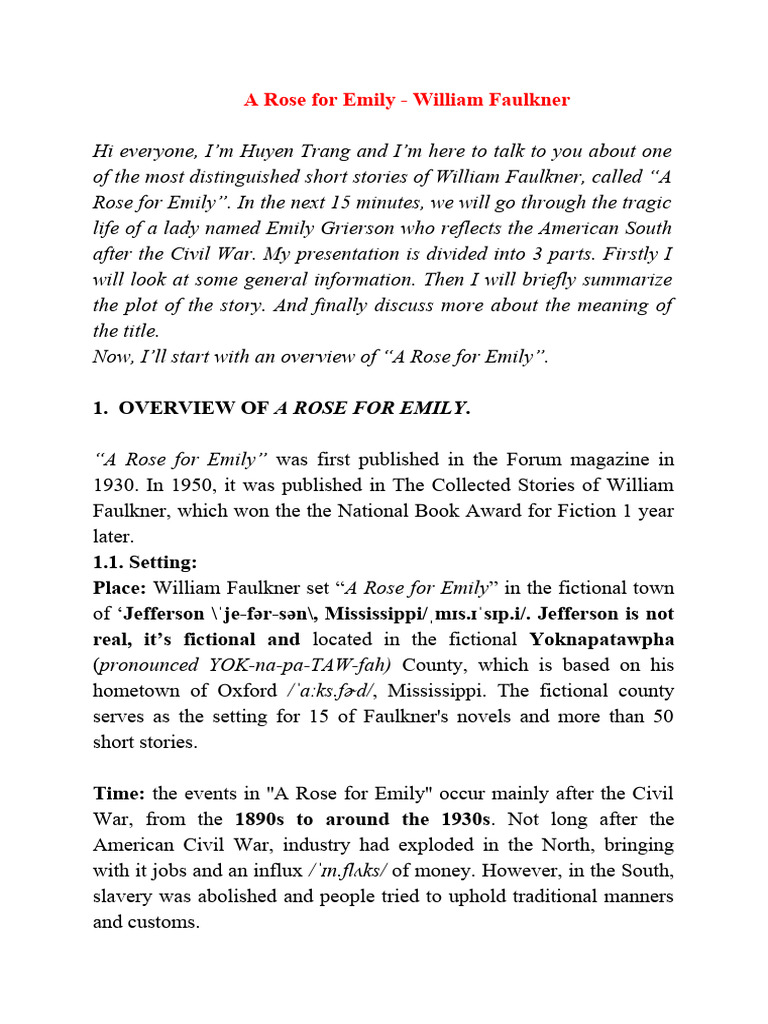 A Rose for Emily - William Faulkner

Hi everyone, I'm Huyen Trang and I'm here to talk to you about one of the most distinguished short stories of William Faulkner, called "A Rose for Emily". In the next 15 minutes, we will go through the tragic life of a lady named Emily Grierson who reflects the American South after the Civil War. My presentation is divided into 3 parts. Firstly I will look at some general information. Then I will briefly summarize the plot of the story. And finally discuss more about the meaning of the title.
Now, I'll start with an overview of "A Rose for Emily".

1. OVERVIEW OF A ROSE FOR EMILY.

"A Rose for Emily" was first published in the Forum magazine in 1930. In 1950, it was published in The Collected Stories of William Faulkner, which won the the National Book Award for Fiction 1 year later.
1.1. Setting:
Place: William Faulkner set "A Rose for Emily" in the fictional town of 'Jefferson \ˈje-fər-sən\, Mississippi/ˌmɪs.ɪˈsɪp.i/. Jefferson is not real, it's fictional and located in the fictional Yoknapatawpha (pronounced YOK-na-pa-TAW-fah) County, which is based on his hometown of Oxford /ˈɑːks.fɚd/, Mississippi. The fictional county serves as the setting for 15 of Faulkner's novels and more than 50 short stories.

Time: the events in "A Rose for Emily" occur mainly after the Civil War, from the 1890s to around the 1930s. Not long after the American Civil War, industry had exploded in the North, bringing with it jobs and an influx /ˈɪn.flʌks/ of money. However, in the South, slavery was abolished and people tried to uphold traditional manners and customs.